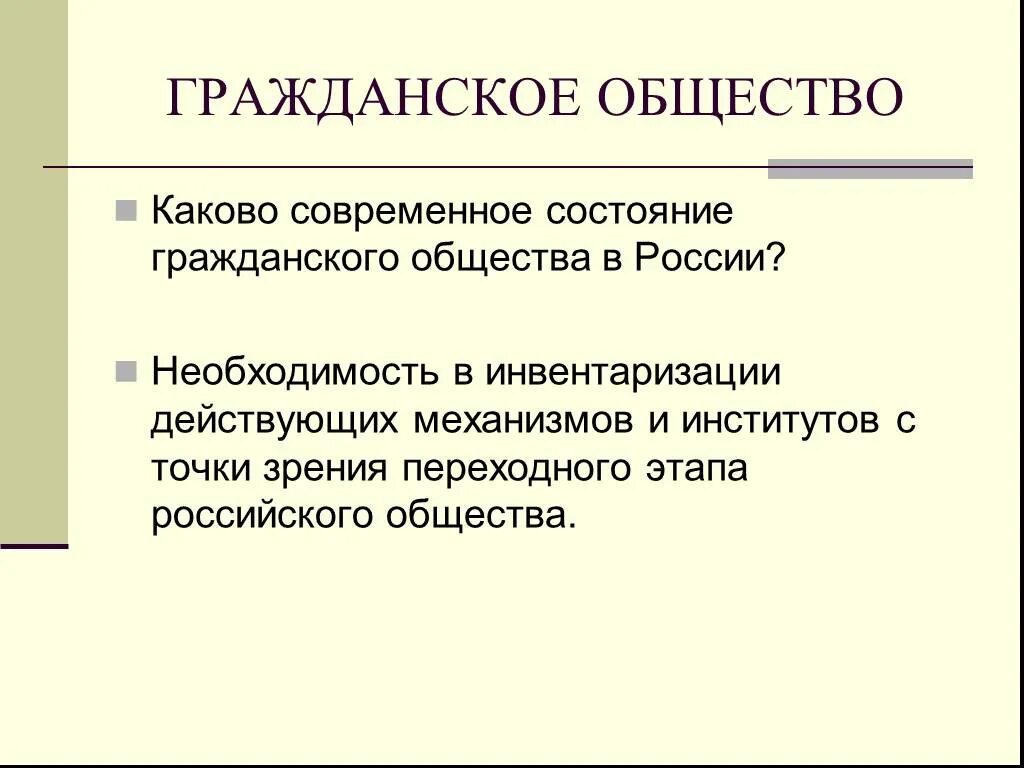 ГРАЖДАНСКОЕ ОБЩЕСТВО

Каково современное состояние гражданского общества в России?

Необходимость в инвентаризации действующих механизмов и институтов с точки зрения переходного этапа российского общества.